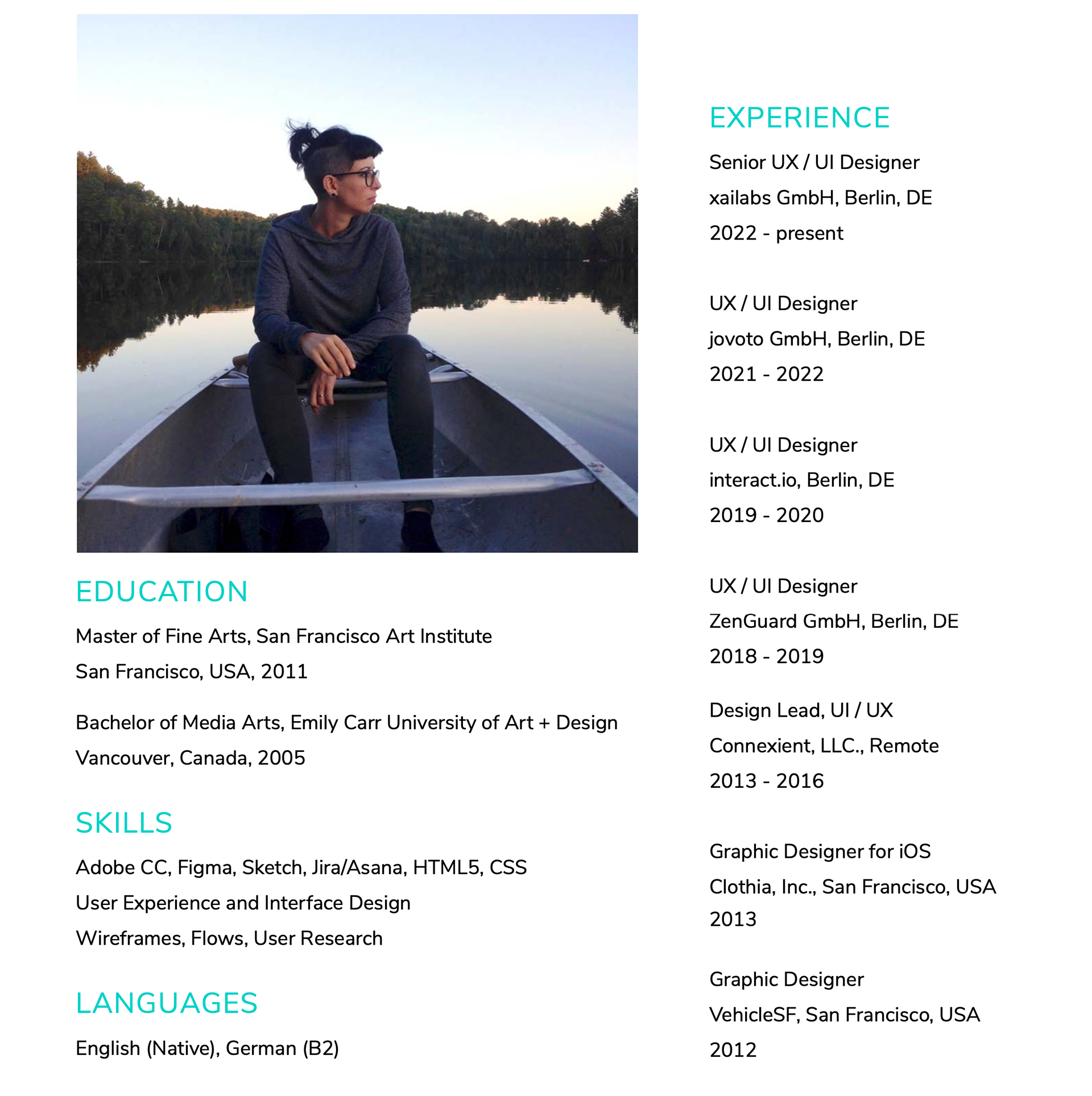 EDUCATION

Master of Fine Arts, San Francisco Art Institute
San Francisco, USA, 2011

Bachelor of Media Arts, Emily Carr University of Art + Design
Vancouver, Canada, 2005

SKILLS

Adobe CC, Figma, Sketch, Jira/Asana, HTML5, CSS
User Experience and Interface Design
Wireframes, Flows, User Research

LANGUAGES

English (Native), German (B2)

EXPERIENCE

Senior UX / UI Designer
xailabs GmbH, Berlin, DE
2022 - present

UX / UI Designer
jovoto GmbH, Berlin, DE
2021 - 2022

UX / UI Designer
interact.io, Berlin, DE
2019 - 2020

UX / UI Designer
ZenGuard GmbH, Berlin, DE
2018 - 2019

Design Lead, UI / UX
Connexient, LLC., Remote
2013 - 2016

Graphic Designer for iOS
Clothia, Inc., San Francisco, USA
2013

Graphic Designer
VehicleSF, San Francisco, USA
2012